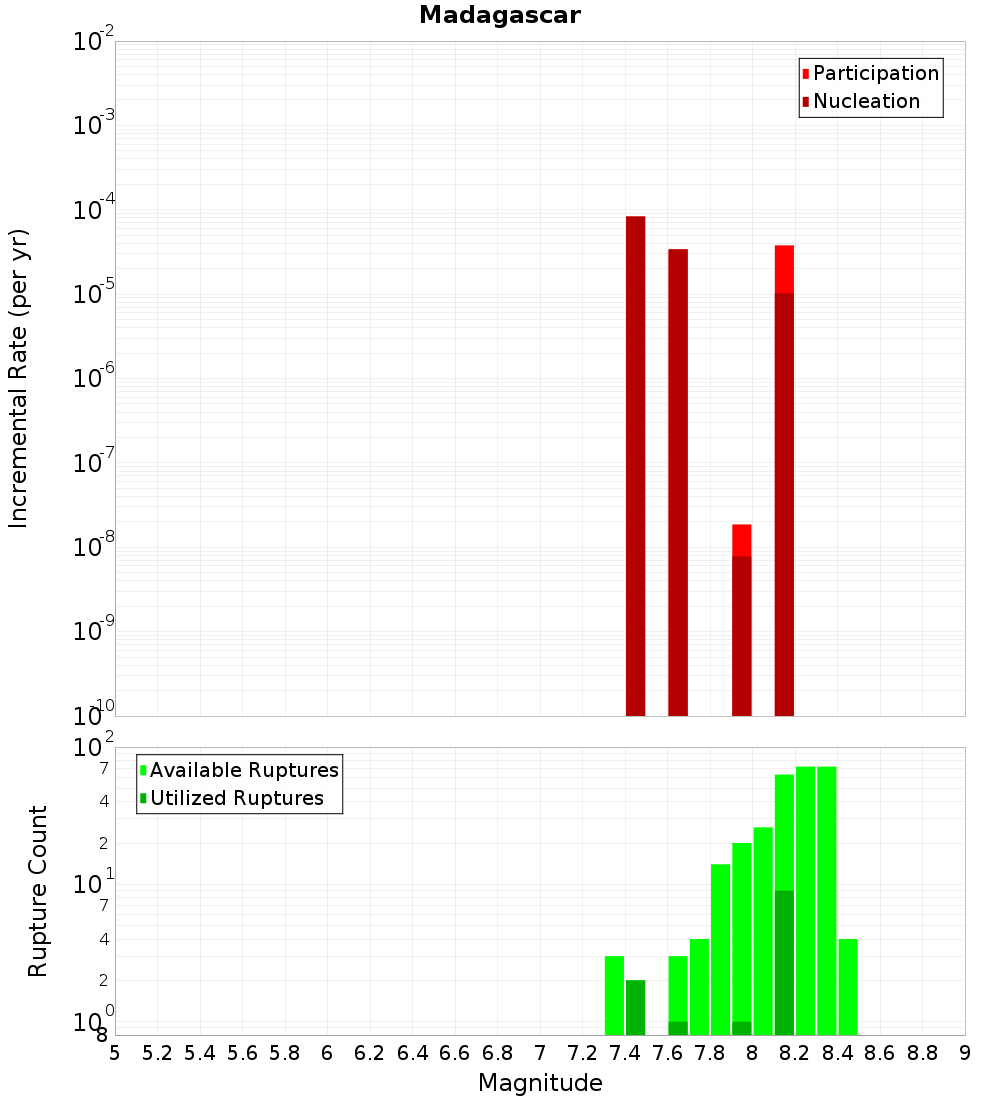 Madagascar

Participation
Nucleation

Incremental Rate (per yr)

$10^{-2}$
$10^{-3}$
$10^{-4}$
$10^{-5}$
$10^{-6}$
$10^{-7}$
$10^{-8}$
$10^{-9}$
$10^{-10}$

Available Ruptures
Utilized Ruptures

Rupture Count

$10^{2}$
7
4
2
$10^{1}$
7
4
2
$10^{0}$
8

5 5.2 5.4 5.6 5.8 6 6.2 6.4 6.6 6.8 7 7.2 7.4 7.6 7.8 8 8.2 8.4 8.6 8.8 9

Magnitude